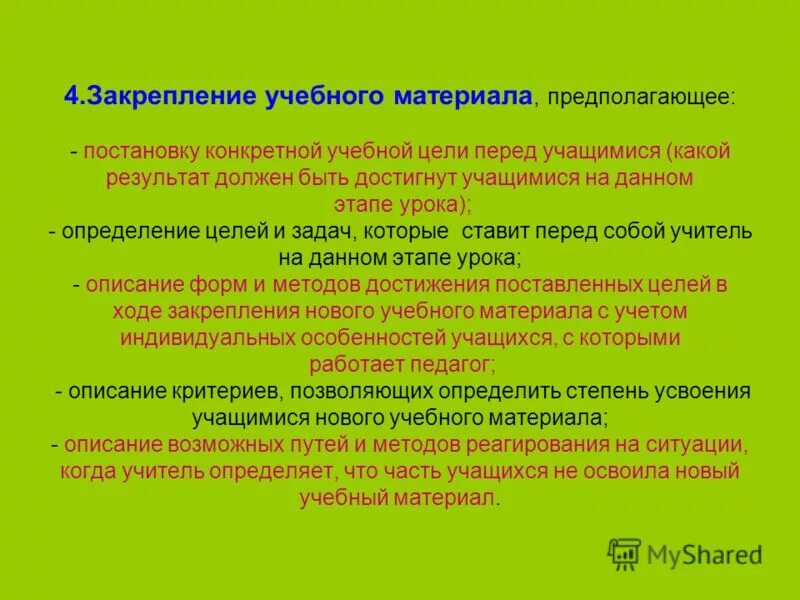 4.Закрепление учебного материала, предполагающее:

- постановку конкретной учебной цели перед учащимися (какой результат должен быть достигнут учащимися на данном этапе урока);
- определение целей и задач, которые ставит перед собой учитель на данном этапе урока;
- описание форм и методов достижения поставленных целей в ходе закрепления нового учебного материала с учетом индивидуальных особенностей учащихся, с которыми работает педагог;
- описание критериев, позволяющих определить степень усвоения учащимися нового учебного материала;
- описание возможных путей и методов реагирования на ситуации, когда учитель определяет, что часть учащихся не освоила новый учебный материал.

MyShared